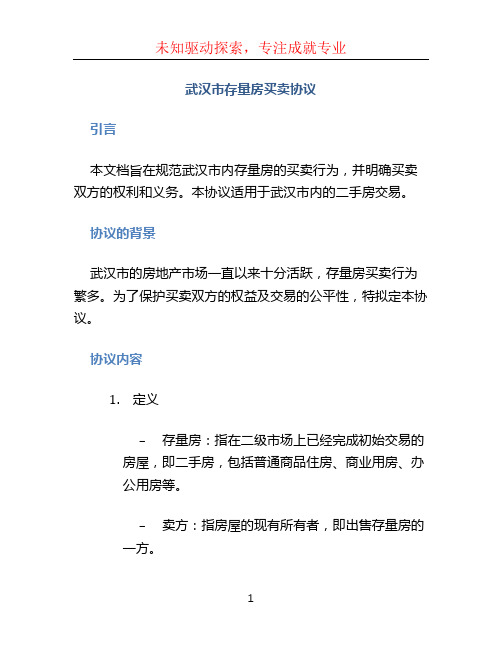 未知驱动探索，专注成就专业

武汉市存量房买卖协议

引言

本文档旨在规范武汉市内存量房的买卖行为，并明确买卖双方的权利和义务。本协议适用于武汉市内的二手房交易。

协议的背景

武汉市的房地产市场一直以来十分活跃，存量房买卖行为繁多。为了保护买卖双方的权益及交易的公平性，特拟定本协议。

协议内容

1. 定义

– 存量房：指在二级市场上已经完成初始交易的房屋，即二手房，包括普通商品住房、商业用房、办公用房等。

– 卖方：指房屋的现有所有者，即出售存量房的一方。

1